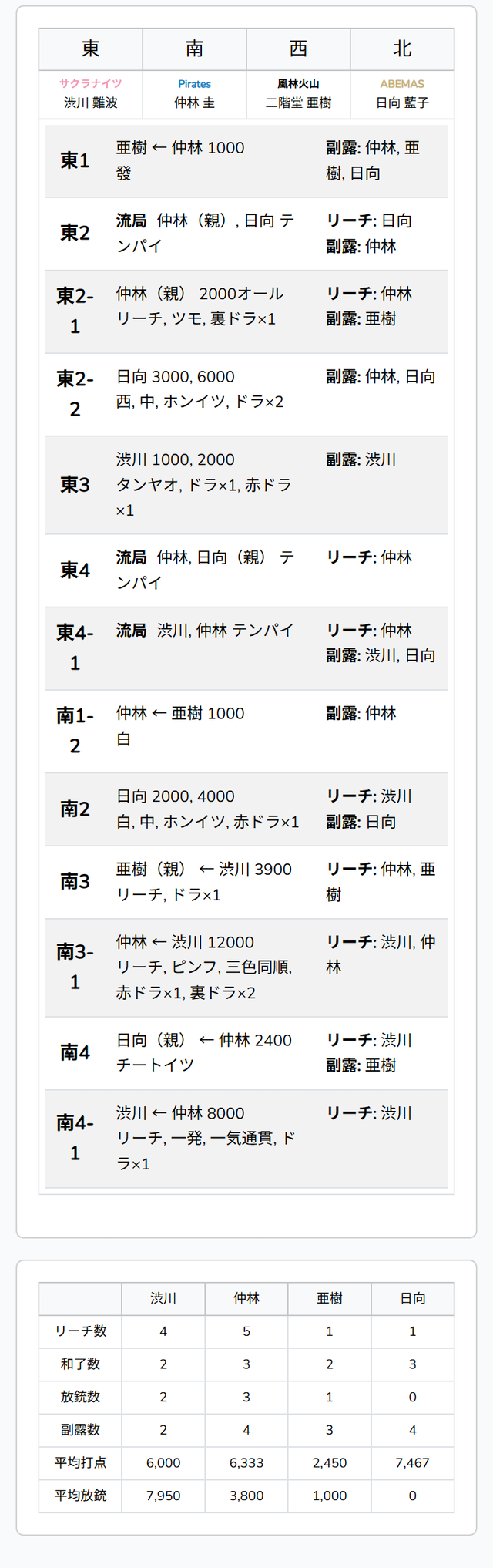 | 東 | 南 | 西 | 北 |
|---|---|---|---|
| サクラナイツ 渋川 難波 | Pirates 仲林 圭 | 風林火山 二階堂 亜樹 | ABEMAS 日向 藍子 |

| 東1 | 亜樹 ← 仲林 1000 發 | 副露: 仲林, 亜樹, 日向 |
|---|---|---|
| 東2 | 流局 仲林（親）, 日向 テンパイ | リーチ: 日向 副露: 仲林 |
| 東2-1 | 仲林（親） 2000オール リーチ, ツモ, 裏ドラ×1 | リーチ: 仲林 副露: 亜樹 |
| 東2-2 | 日向 3000, 6000 西, 中, ホンイツ, ドラ×2 | 副露: 仲林, 日向 |
| 東3 | 渋川 1000, 2000 タンヤオ, ドラ×1, 赤ドラ×1 | 副露: 渋川 |
| 東4 | 流局 仲林, 日向（親） テンパイ | リーチ: 仲林 |
| 東4-1 | 流局 渋川, 仲林 テンパイ | リーチ: 仲林 副露: 渋川, 日向 |
| 南1-2 | 仲林 ← 亜樹 1000 白 | 副露: 仲林 |
| 南2 | 日向 2000, 4000 白, 中, ホンイツ, 赤ドラ×1 | リーチ: 渋川 副露: 日向 |
| 南3 | 亜樹（親） ← 渋川 3900 リーチ, ドラ×1 | リーチ: 仲林, 亜樹 |
| 南3-1 | 仲林 ← 渋川 12000 リーチ, ピンフ, 三色同順, 赤ドラ×1, 裏ドラ×2 | リーチ: 渋川, 仲林 |
| 南4 | 日向（親） ← 仲林 2400 チートイツ | リーチ: 渋川 副露: 亜樹 |
| 南4-1 | 渋川 ← 仲林 8000 リーチ, 一発, 一気通貫, ドラ×1 | リーチ: 渋川 |

|  | 渋川 | 仲林 | 亜樹 | 日向 |
|---|---|---|---|---|
| リーチ数 | 4 | 5 | 1 | 1 |
| 和了数 | 2 | 3 | 2 | 3 |
| 放銃数 | 2 | 3 | 1 | 0 |
| 副露数 | 2 | 4 | 3 | 4 |
| 平均打点 | 6,000 | 6,333 | 2,450 | 7,467 |
| 平均放銃 | 7,950 | 3,800 | 1,000 | 0 |